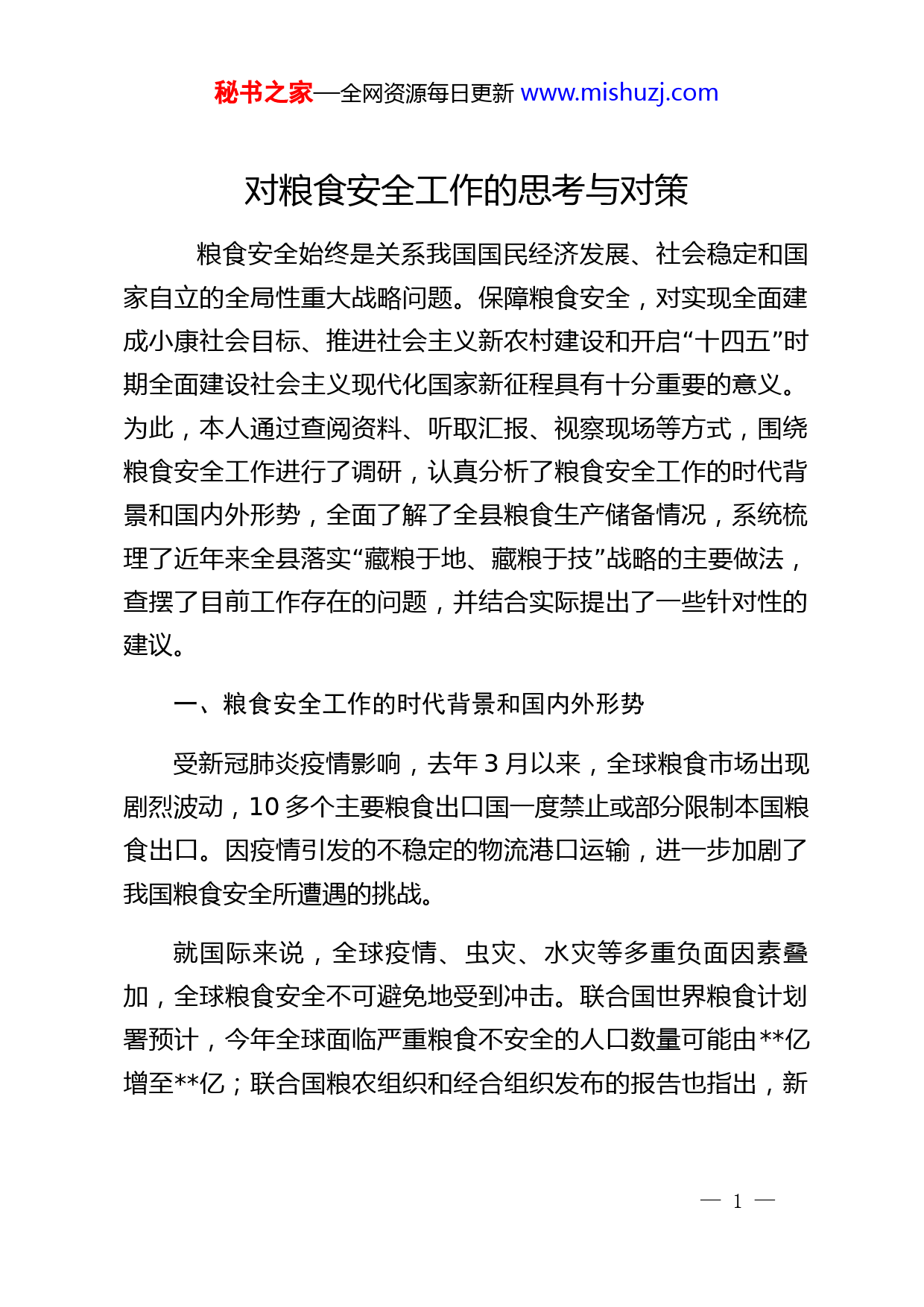 秘书之家—全网资源每日更新 www.mishuzj.com

对粮食安全工作的思考与对策

粮食安全始终是关系我国国民经济发展、社会稳定和国家自立的全局性重大战略问题。保障粮食安全，对实现全面建成小康社会目标、推进社会主义新农村建设和开启“十四五”时期全面建设社会主义现代化国家新征程具有十分重要的意义。为此，本人通过查阅资料、听取汇报、视察现场等方式，围绕粮食安全工作进行了调研，认真分析了粮食安全工作的时代背景和国内外形势，全面了解了全县粮食生产储备情况，系统梳理了近年来全县落实“藏粮于地、藏粮于技”战略的主要做法，查摆了目前工作存在的问题，并结合实际提出了一些针对性的建议。

一、粮食安全工作的时代背景和国内外形势

受新冠肺炎疫情影响，去年 3 月以来，全球粮食市场出现剧烈波动，10 多个主要粮食出口国一度禁止或部分限制本国粮食出口。因疫情引发的不稳定的物流港口运输，进一步加剧了我国粮食安全所遭遇的挑战。

就国际来说，全球疫情、虫灾、水灾等多重负面因素叠加，全球粮食安全不可避免地受到冲击。联合国世界粮食计划署预计，今年全球面临严重粮食不安全的人口数量可能由**亿增至**亿；联合国粮农组织和经合组织发布的报告也指出，新

— 1 —